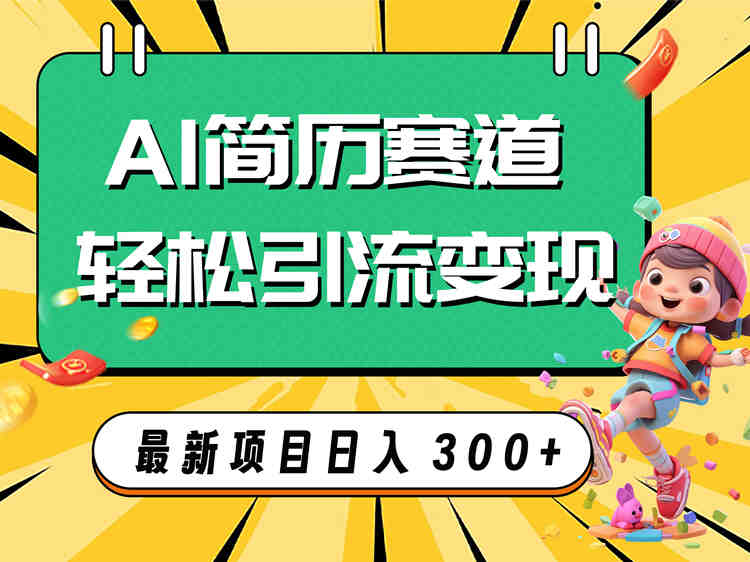 AI简历赛道
轻松引流变现

最新项目日入 300+